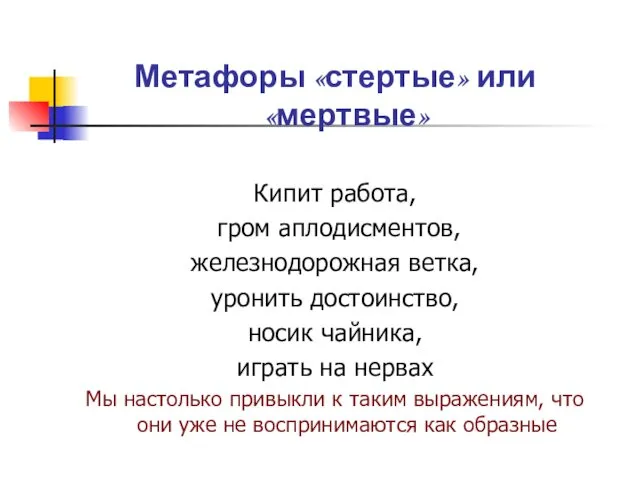 Метафоры «стертые» или «мертвые»

Кипит работа,
гром аплодисментов,
железнодорожная ветка,
уронить достоинство,
носик чайника,
играть на нервах

Мы настолько привыкли к таким выражениям, что они уже не воспринимаются как образные